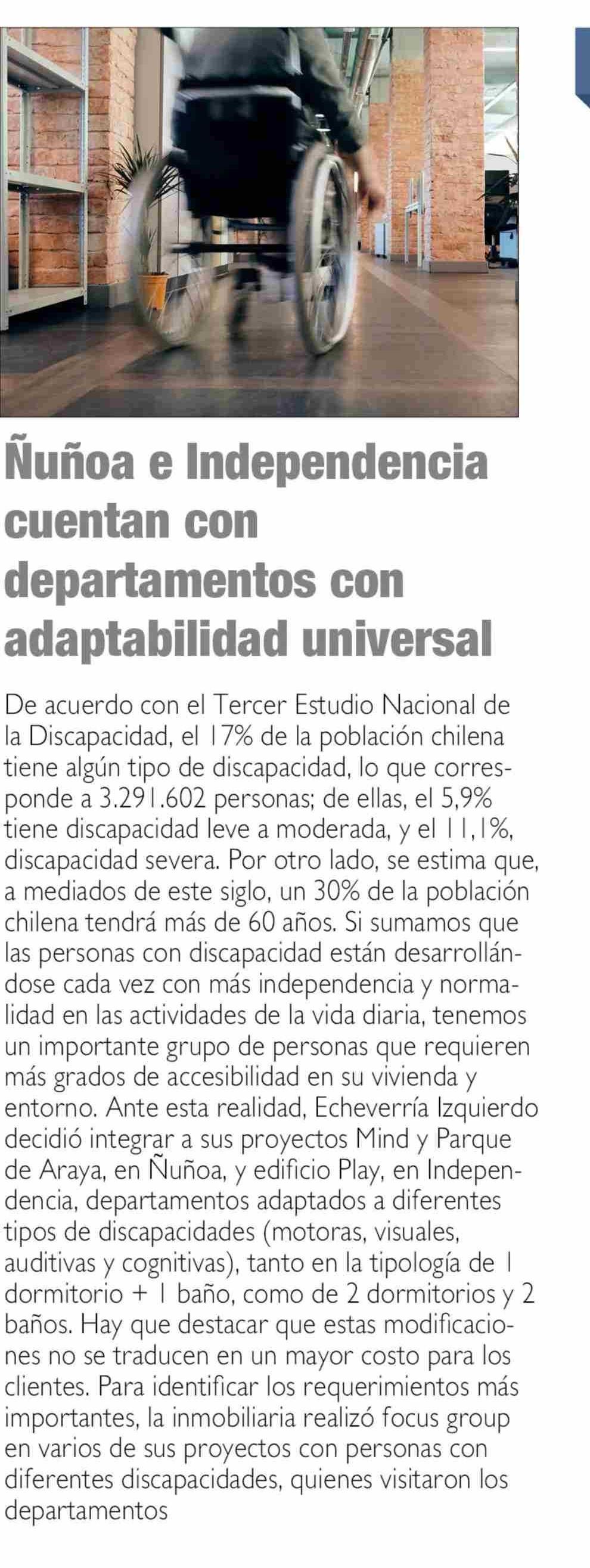 Ñuñoa e Independencia cuentan con departamentos con adaptabilidad universal

De acuerdo con el Tercer Estudio Nacional de la Discapacidad, el 17% de la población chilena tiene algún tipo de discapacidad, lo que corresponde a 3.291.602 personas; de ellas, el 5,9% tiene discapacidad leve a moderada, y el 11,1%, discapacidad severa. Por otro lado, se estima que, a mediados de este siglo, un 30% de la población chilena tendrá más de 60 años. Si sumamos que las personas con discapacidad están desarrollándose cada vez con más independencia y normalidad en las actividades de la vida diaria, tenemos un importante grupo de personas que requieren más grados de accesibilidad en su vivienda y entorno. Ante esta realidad, Echeverría Izquierdo decidió integrar a sus proyectos Mind y Parque de Araya, en Ñuñoa, y edificio Play, en Independencia, departamentos adaptados a diferentes tipos de discapacidades (motoras, visuales, auditivas y cognitivas), tanto en la tipología de 1 dormitorio + 1 baño, como de 2 dormitorios y 2 baños. Hay que destacar que estas modificaciones no se traducen en un mayor costo para los clientes. Para identificar los requerimientos más importantes, la inmobiliaria realizó focus group en varios de sus proyectos con personas con diferentes discapacidades, quienes visitaron los departamentos